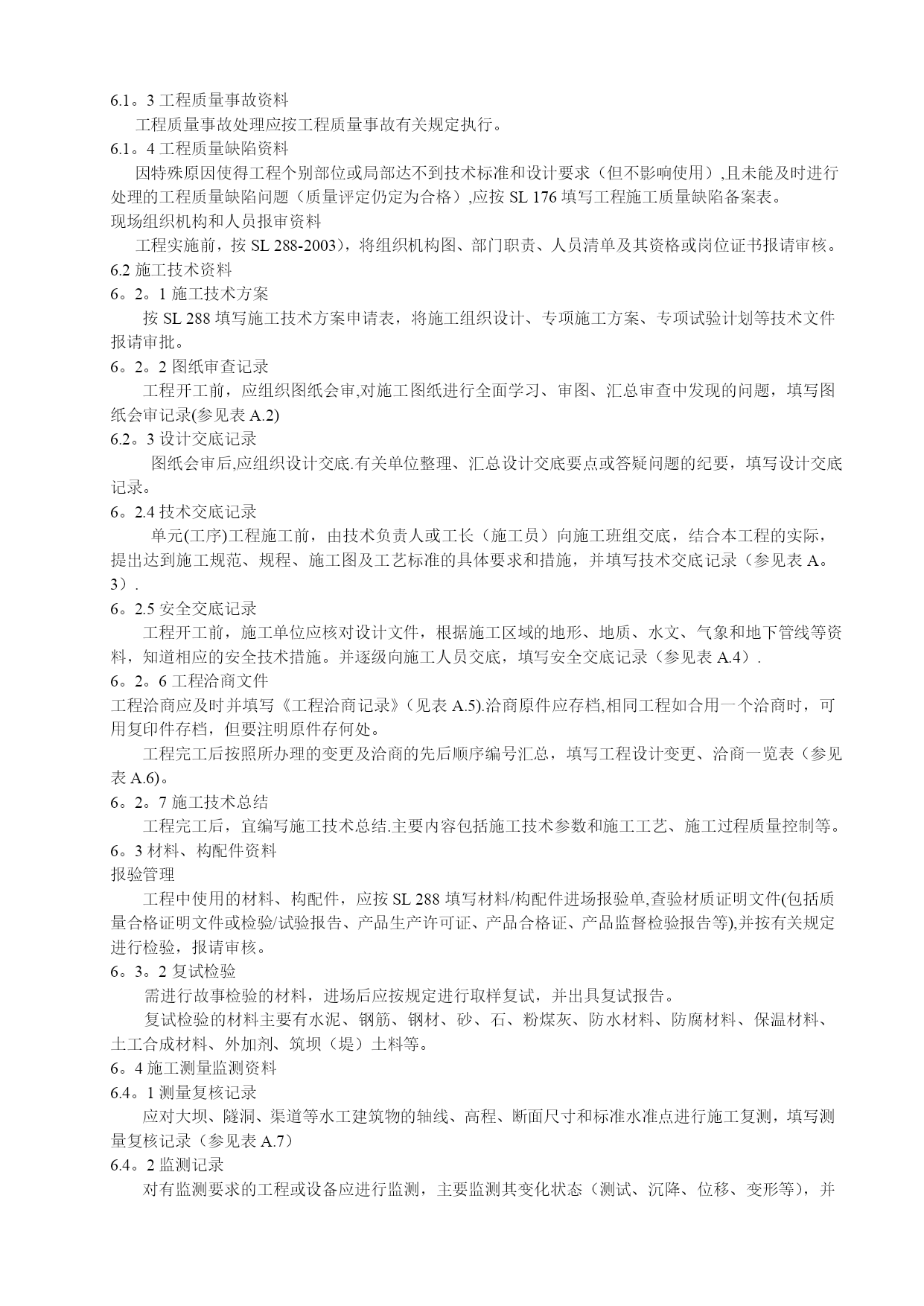 6.1。3 工程质量事故资料

工程质量事故处理应按工程质量事故有关规定执行。

6.1。4 工程质量缺陷资料

因特殊原因使得工程个别部位或局部达不到技术标准和设计要求（但不影响使用）,且未能及时进行处理的工程质量缺陷问题（质量评定仍定为合格）,应按 SL 176 填写工程施工质量缺陷备案表。

现场组织机构和人员报审资料

工程实施前，按 SL 288-2003），将组织机构图、部门职责、人员清单及其资格或岗位证书报请审核。

6.2 施工技术资料

6。2。1 施工技术方案

按 SL 288 填写施工技术方案申请表，将施工组织设计、专项施工方案、专项试验计划等技术文件报请审批。

6。2。2 图纸审查记录

工程开工前，应组织图纸会审,对施工图纸进行全面学习、审图、汇总审查中发现的问题，填写图纸会审记录(参见表 A.2)

6.2。3 设计交底记录

图纸会审后,应组织设计交底.有关单位整理、汇总设计交底要点或答疑问题的纪要，填写设计交底记录。

6。2.4 技术交底记录

单元(工序)工程施工前，由技术负责人或工长（施工员）向施工班组交底，结合本工程的实际，提出达到施工规范、规程、施工图及工艺标准的具体要求和措施，并填写技术交底记录（参见表 A。3）.

6。2.5 安全交底记录

工程开工前，施工单位应核对设计文件，根据施工区域的地形、地质、水文、气象和地下管线等资料，知道相应的安全技术措施。并逐级向施工人员交底，填写安全交底记录（参见表 A.4）.

6。2。6 工程洽商文件

工程洽商应及时并填写《工程洽商记录》（见表 A.5).洽商原件应存档,相同工程如合用一个洽商时，可用复印件存档，但要注明原件存何处。

工程完工后按照所办理的变更及洽商的先后顺序编号汇总，填写工程设计变更、洽商一览表（参见表 A.6)。

6。2。7 施工技术总结

工程完工后，宜编写施工技术总结.主要内容包括施工技术参数和施工工艺、施工过程质量控制等。

6。3 材料、构配件资料

报验管理

工程中使用的材料、构配件，应按 SL 288 填写材料/构配件进场报验单,查验材质证明文件(包括质量合格证明文件或检验/试验报告、产品生产许可证、产品合格证、产品监督检验报告等),并按有关规定进行检验，报请审核。

6。3。2 复试检验

需进行故事检验的材料，进场后应按规定进行取样复试，并出具复试报告。

复试检验的材料主要有水泥、钢筋、钢材、砂、石、粉煤灰、防水材料、防腐材料、保温材料、土工合成材料、外加剂、筑坝（堤）土料等。

6。4 施工测量监测资料

6.4。1 测量复核记录

应对大坝、隧洞、渠道等水工建筑物的轴线、高程、断面尺寸和标准水准点进行施工复测，填写测量复核记录（参见表 A.7）

6.4。2 监测记录

对有监测要求的工程或设备应进行监测，主要监测其变化状态（测试、沉降、位移、变形等），并